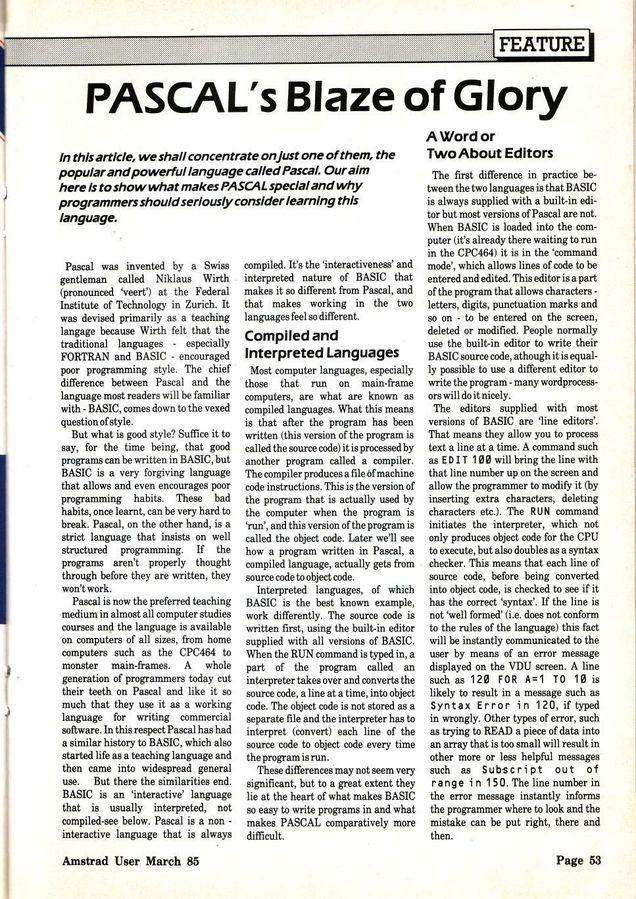 FEATURE

PASCAL's Blaze of Glory

In this article, we shall concentrate on just one of them, the popular and powerful language called Pascal. Our aim here is to show what makes PASCAL special and why programmers should seriously consider learning this language.

Pascal was invented by a Swiss gentleman called Niklaus Wirth (pronounced 'veert') at the Federal Institute of Technology in Zurich. It was devised primarily as a teaching langage because Wirth felt that the traditional languages - especially FORTRAN and BASIC - encouraged poor programming style. The chief difference between Pascal and the language most readers will be familiar with - BASIC, comes down to the vexed question of style.

But what is good style? Suffice it to say, for the time being, that good programs can be written in BASIC, but BASIC is a very forgiving language that allows and even encourages poor programming habits. These bad habits, once learnt, can be very hard to break. Pascal, on the other hand, is a strict language that insists on well structured programming. If the programs aren't properly thought through before they are written, they won't work.

Pascal is now the preferred teaching medium in almost all computer studies courses and the language is available on computers of all sizes, from home computers such as the CPC464 to monster main-frames. A whole generation of programmers today cut their teeth on Pascal and like it so much that they use it as a working language for writing commercial software. In this respect Pascal has had a similar history to BASIC, which also started life as a teaching language and then came into widespread general use. But there the similarities end. BASIC is an 'interactive' language that is usually interpreted, not compiled-see below. Pascal is a non - interactive language that is always compiled. It's the 'interactiveness' and interpreted nature of BASIC that makes it so different from Pascal, and that makes working in the two languages feel so different.

Compiled and Interpreted Languages

Most computer languages, especially those that run on main-frame computers, are what are known as compiled languages. What this means is that after the program has been written (this version of the program is called the source code) it is processed by another program called a compiler. The compiler produces a file of machine code instructions. This is the version of the program that is actually used by the computer when the program is 'run', and this version of the program is called the object code. Later we'll see how a program written in Pascal, a compiled language, actually gets from source code to object code.

Interpreted languages, of which BASIC is the best known example, work differently. The source code is written first, using the built-in editor supplied with all versions of BASIC. When the RUN command is typed in, a part of the program called an interpreter takes over and converts the source code, a line at a time, into object code. The object code is not stored as a separate file and the interpreter has to interpret (convert) each line of the source code to object code every time the program is run.

These differences may not seem very significant, but to a great extent they lie at the heart of what makes BASIC so easy to write programs in and what makes PASCAL comparatively more difficult.

A Word or Two About Editors

The first difference in practice between the two languages is that BASIC is always supplied with a built-in editor but most versions of Pascal are not. When BASIC is loaded into the computer (it's already there waiting to run in the CPC464) it is in the 'command mode', which allows lines of code to be entered and edited. This editor is a part of the program that allows characters - letters, digits, punctuation marks and so on - to be entered on the screen, deleted or modified. People normally use the built-in editor to write their BASIC source code, athough it is equally possible to use a different editor to write the program - many wordprocessors will do it nicely.

The editors supplied with most versions of BASIC are 'line editors'. That means they allow you to process text a line at a time. A command such as EDIT 100 will bring the line with that line number up on the screen and allow the programmer to modify it (by inserting extra characters, deleting characters etc.). The RUN command initiates the interpreter, which not only produces object code for the CPU to execute, but also doubles as a syntax checker. This means that each line of source code, before being converted into object code, is checked to see if it has the correct 'syntax'. If the line is not 'well formed' (i.e. does not conform to the rules of the language) this fact will be instantly communicated to the user by means of an error message displayed on the VDU screen. A line such as 120 FOR A=1 TO 10 is likely to result in a message such as Syntax Error in 120, if typed in wrongly. Other types of error, such as trying to READ a piece of data into an array that is too small will result in other more or less helpful messages such as Subscript out of range in 150. The line number in the error message instantly informs the programmer where to look and the mistake can be put right, there and then.

Amstrad User March 85

Page 53